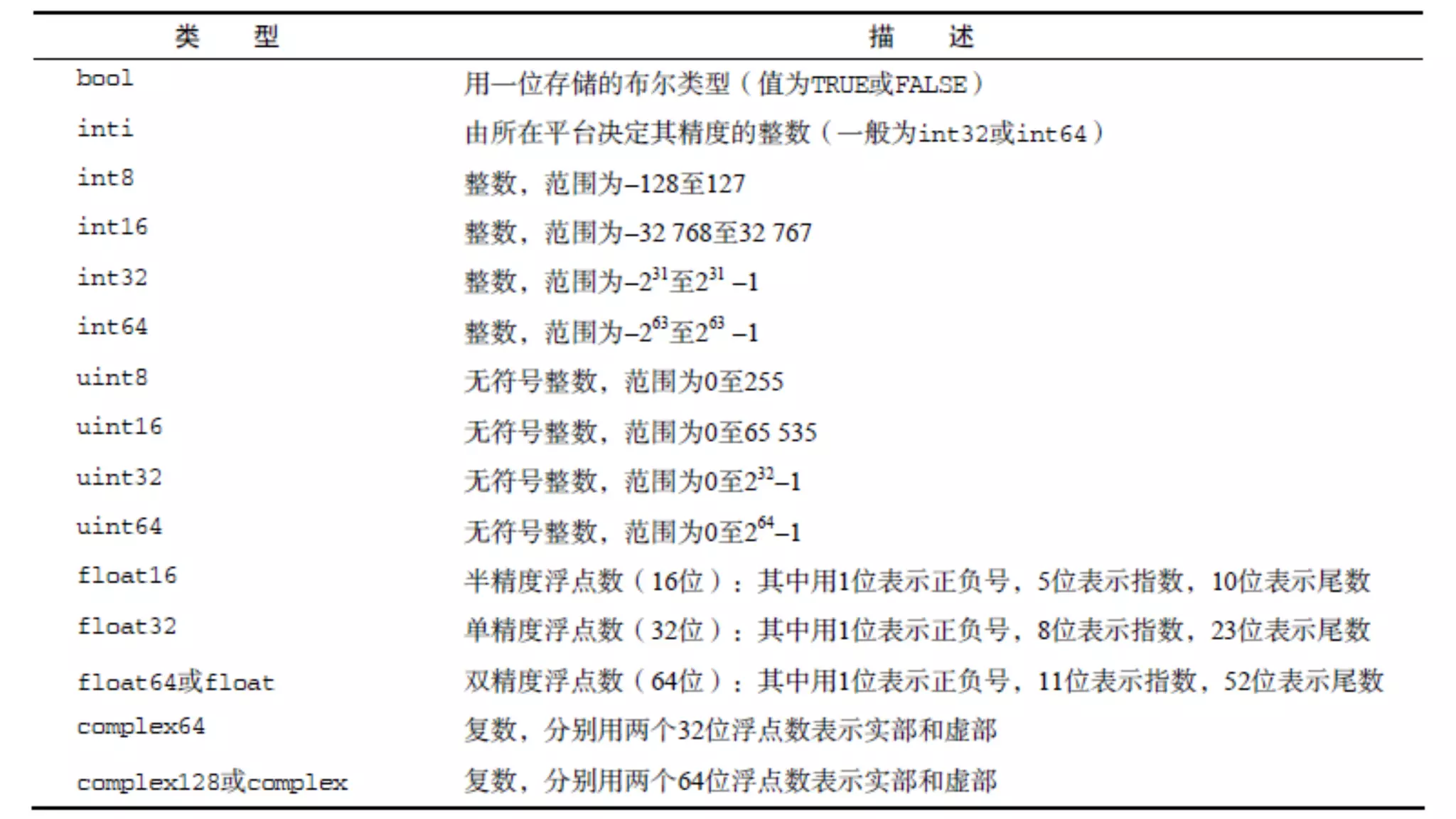 | 类　型 | 描　述 |
|---|---|
| bool | 用一位存储的布尔类型（值为TRUE或FALSE） |
| inti | 由所在平台决定其精度的整数（一般为int32或int64） |
| int8 | 整数，范围为–128至127 |
| int16 | 整数，范围为–32 768至32 767 |
| int32 | 整数，范围为$-2^{31}$至$2^{31}-1$ |
| int64 | 整数，范围为$-2^{63}$至$2^{63}-1$ |
| uint8 | 无符号整数，范围为0至255 |
| uint16 | 无符号整数，范围为0至65 535 |
| uint32 | 无符号整数，范围为0至$2^{32}-1$ |
| uint64 | 无符号整数，范围为0至$2^{64}-1$ |
| float16 | 半精度浮点数（16位）：其中用1位表示正负号，5位表示指数，10位表示尾数 |
| float32 | 单精度浮点数（32位）：其中用1位表示正负号，8位表示指数，23位表示尾数 |
| float64或float | 双精度浮点数（64位）：其中用1位表示正负号，11位表示指数，52位表示尾数 |
| complex64 | 复数，分别用两个32位浮点数表示实部和虚部 |
| complex128或complex | 复数，分别用两个64位浮点数表示实部和虚部 |